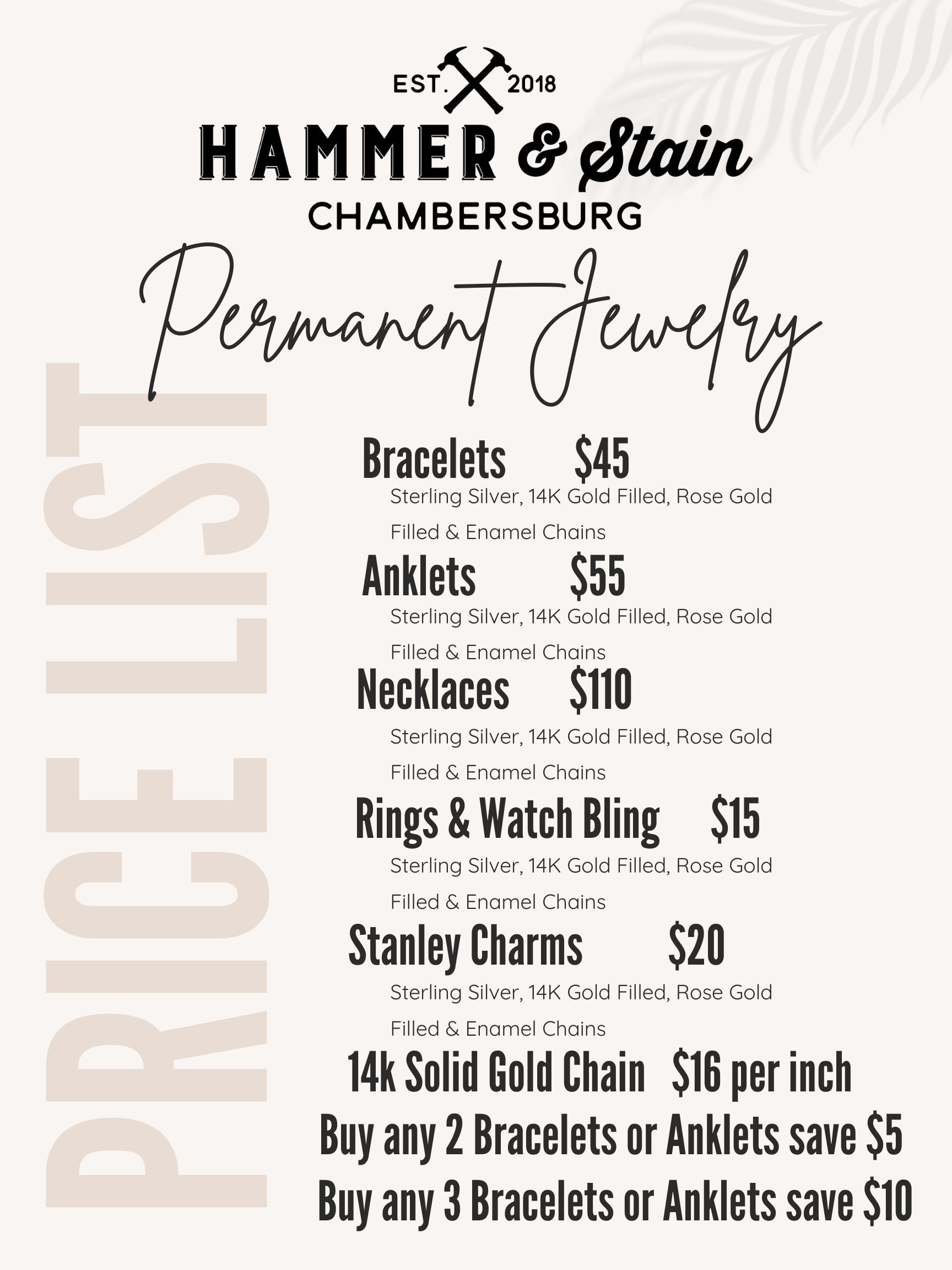 EST. 2018

HAMMER & Stain

CHAMBERSBURG

Permanent Jewelry

PRICE LIST

Bracelets $45

Sterling Silver, 14K Gold Filled, Rose Gold Filled & Enamel Chains

Anklets $55

Sterling Silver, 14K Gold Filled, Rose Gold Filled & Enamel Chains

Necklaces $110

Sterling Silver, 14K Gold Filled, Rose Gold Filled & Enamel Chains

Rings & Watch Bling $15

Sterling Silver, 14K Gold Filled, Rose Gold Filled & Enamel Chains

Stanley Charms $20

Sterling Silver, 14K Gold Filled, Rose Gold Filled & Enamel Chains

14k Solid Gold Chain $16 per inch

Buy any 2 Bracelets or Anklets save $5

Buy any 3 Bracelets or Anklets save $10